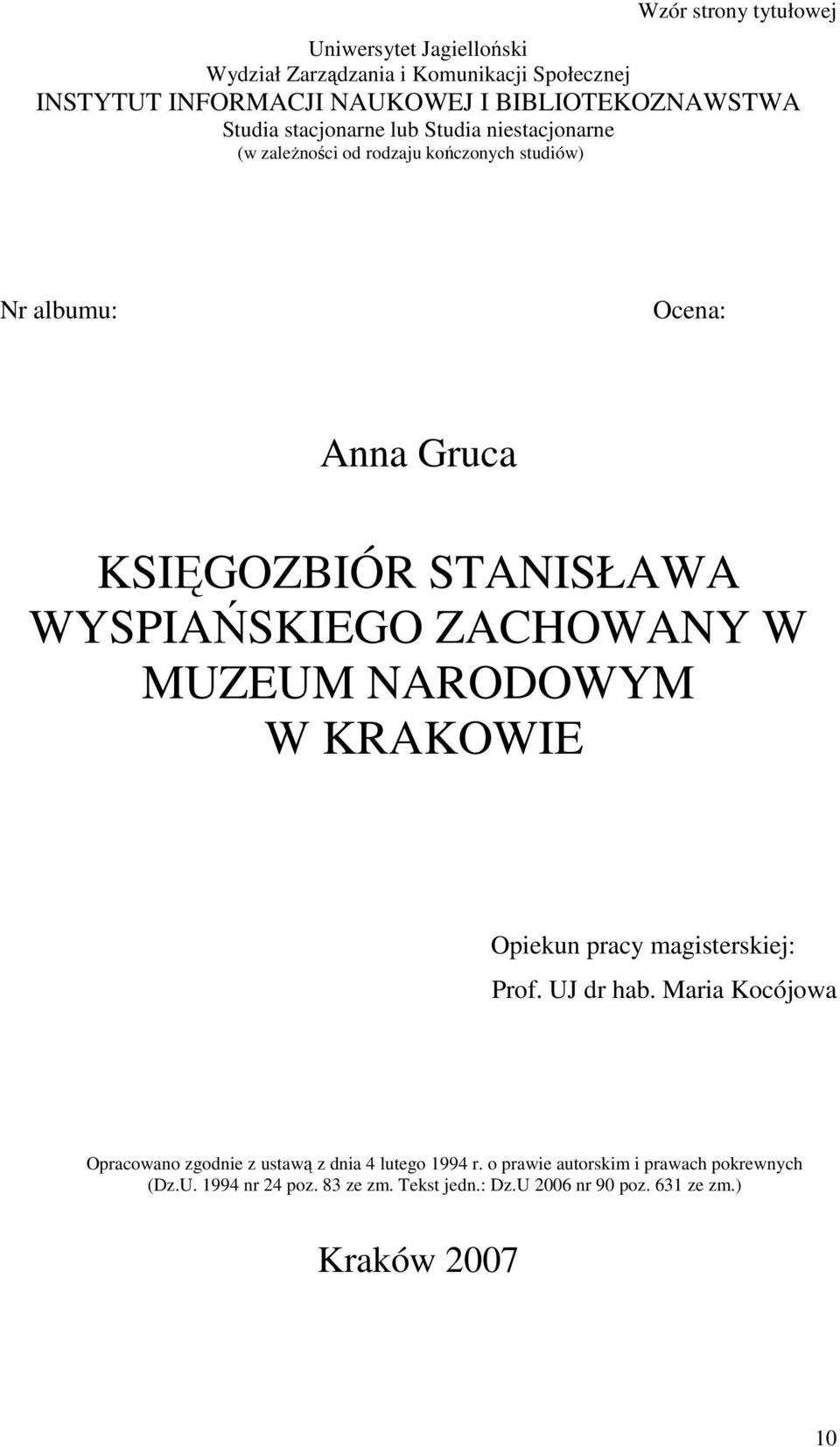 Wzór strony tytułowej

Uniwersytet Jagielloński
Wydział Zarządzania i Komunikacji Społecznej
INSTYTUT INFORMACJI NAUKOWEJ I BIBLIOTEKOZNAWSTWA
Studia stacjonarne lub Studia niestacjonarne
(w zależności od rodzaju kończonych studiów)

Nr albumu:

Ocena:

Anna Gruca

KSIĘGOZBIÓR STANISŁAWA WYSPIAŃSKIEGO ZACHOWANY W MUZEUM NARODOWYM W KRAKOWIE

Opiekun pracy magisterskiej:
Prof. UJ dr hab. Maria Kocójowa

Opracowano zgodnie z ustawą z dnia 4 lutego 1994 r. o prawie autorskim i prawach pokrewnych (Dz.U. 1994 nr 24 poz. 83 ze zm. Tekst jedn.: Dz.U 2006 nr 90 poz. 631 ze zm.)

Kraków 2007

10